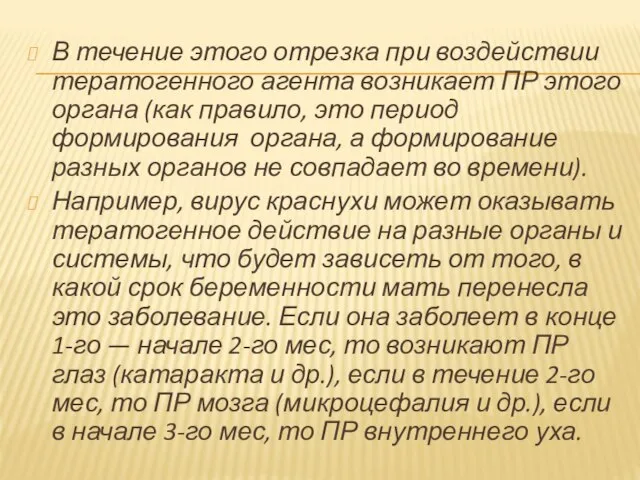 В течение этого отрезка при воздействии тератогенного агента возникает ПР этого органа (как правило, это период формирования органа, а формирование разных органов не совпадает во времени).

Например, вирус краснухи может оказывать тератогенное действие на разные органы и системы, что будет зависеть от того, в какой срок беременности мать перенесла это заболевание. Если она заболеет в конце 1-го — начале 2-го мес, то возникают ПР глаз (катаракта и др.), если в течение 2-го мес, то ПР мозга (микроцефалия и др.), если в начале 3-го мес, то ПР внутреннего уха.